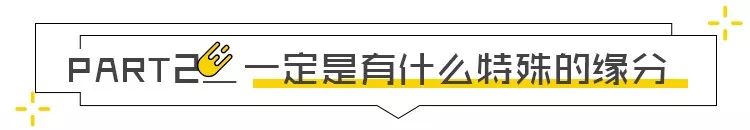 PART2 一定是有什么特殊的缘分